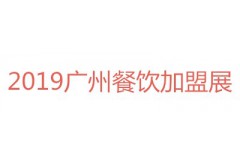 2019广州餐饮加盟展